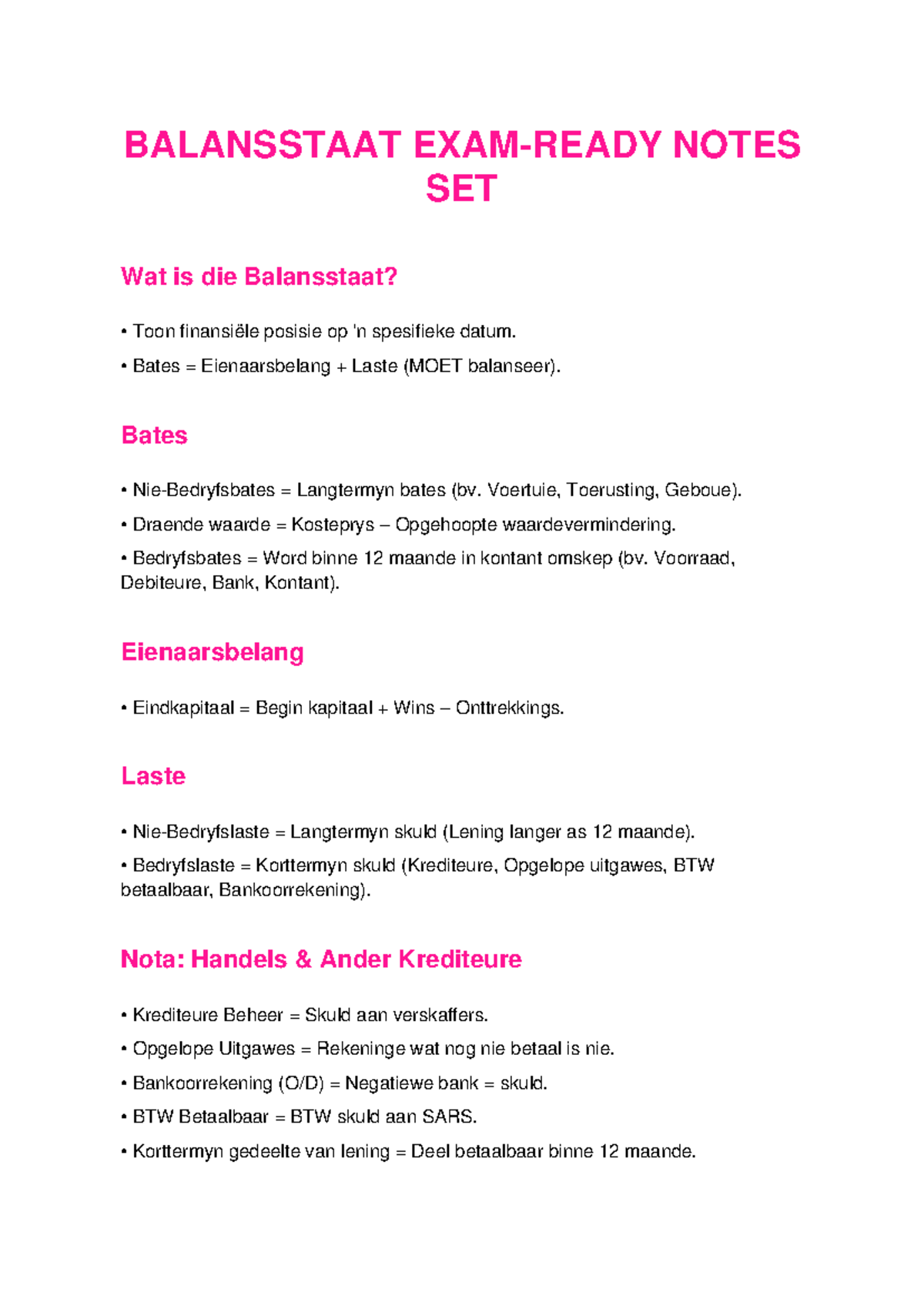 BALANSSTAAT EXAM-READY NOTES SET

Wat is die Balansstaat?

• Toon finansiële posisie op 'n spesifieke datum.

• Bates = Eienaarsbelang + Laste (MOET balanseer).

Bates

• Nie-Bedryfsbates = Langtermyn bates (bv. Voertuie, Toerusting, Geboue).

• Draende waarde = Kosteprys – Opgehoopte waardevermindering.

• Bedryfsbates = Word binne 12 maande in kontant omskep (bv. Voorraad, Debiteure, Bank, Kontant).

Eienaarsbelang

• Eindkapitaal = Begin kapitaal + Wins – Onttrekkings.

Laste

• Nie-Bedryfslaste = Langtermyn skuld (Lening langer as 12 maande).

• Bedryfslaste = Korttermyn skuld (Krediteure, Opgelope uitgawes, BTW betaalbaar, Bankoorrekening).

Nota: Handels & Ander Krediteure

• Krediteure Beheer = Skuld aan verskaffers.

• Opgelope Uitgawes = Rekeninge wat nog nie betaal is nie.

• Bankoorrekening (O/D) = Negatiewe bank = skuld.

• BTW Betaalbaar = BTW skuld aan SARS.

• Korttermyn gedeelte van lening = Deel betaalbaar binne 12 maande.